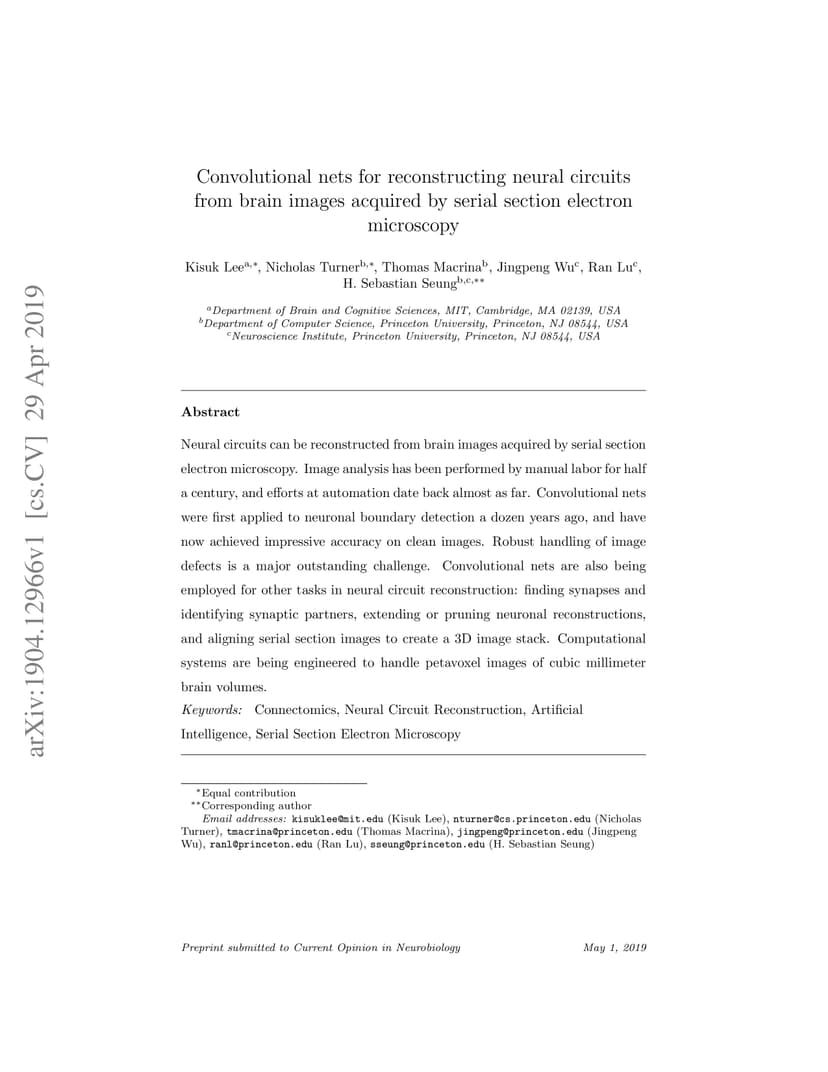 arXiv:1904.12966v1 [cs.CV] 29 Apr 2019

Convolutional nets for reconstructing neural circuits from brain images acquired by serial section electron microscopy

Kisuk Lee$^{a,*}$, Nicholas Turner$^{b,*}$, Thomas Macrina$^{b}$, Jingpeng Wu$^{c}$, Ran Lu$^{c}$, H. Sebastian Seung$^{b,c,**}$

$^{a}$Department of Brain and Cognitive Sciences, MIT, Cambridge, MA 02139, USA
$^{b}$Department of Computer Science, Princeton University, Princeton, NJ 08544, USA
$^{c}$Neuroscience Institute, Princeton University, Princeton, NJ 08544, USA

Abstract

Neural circuits can be reconstructed from brain images acquired by serial section electron microscopy. Image analysis has been performed by manual labor for half a century, and efforts at automation date back almost as far. Convolutional nets were first applied to neuronal boundary detection a dozen years ago, and have now achieved impressive accuracy on clean images. Robust handling of image defects is a major outstanding challenge. Convolutional nets are also being employed for other tasks in neural circuit reconstruction: finding synapses and identifying synaptic partners, extending or pruning neuronal reconstructions, and aligning serial section images to create a 3D image stack. Computational systems are being engineered to handle petavoxel images of cubic millimeter brain volumes.

Keywords: Connectomics, Neural Circuit Reconstruction, Artificial Intelligence, Serial Section Electron Microscopy

$^{*}$Equal contribution
$^{**}$Corresponding author
Email addresses: kisuklee@mit.edu (Kisuk Lee), nturner@cs.princeton.edu (Nicholas Turner), tmacrina@princeton.edu (Thomas Macrina), jingpeng@princeton.edu (Jingpeng Wu), ranl@princeton.edu (Ran Lu), sseung@princeton.edu (H. Sebastian Seung)

Preprint submitted to Current Opinion in Neurobiology May 1, 2019